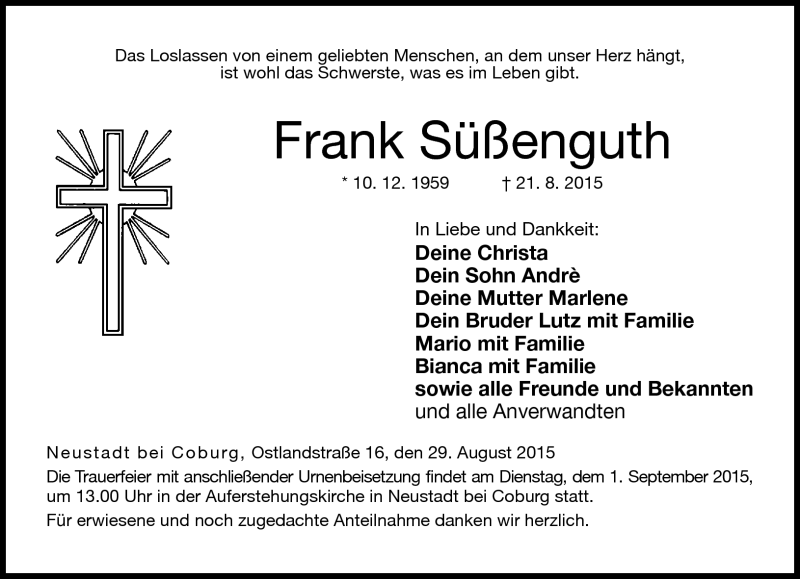 Das Loslassen von einem geliebten Menschen, an dem unser Herz hängt, ist wohl das Schwerste, was es im Leben gibt.

Frank Süßenguth

* 10. 12. 1959 † 21. 8. 2015

In Liebe und Dankkeit:
Deine Christa
Dein Sohn Andrè
Deine Mutter Marlene
Dein Bruder Lutz mit Familie
Mario mit Familie
Bianca mit Familie
sowie alle Freunde und Bekannten
und alle Anverwandten

Neustadt bei Coburg, Ostlandstraße 16, den 29. August 2015
Die Trauerfeier mit anschließender Urnenbeisetzung findet am Dienstag, dem 1. September 2015, um 13.00 Uhr in der Auferstehungskirche in Neustadt bei Coburg statt.
Für erwiesene und noch zugedachte Anteilnahme danken wir herzlich.